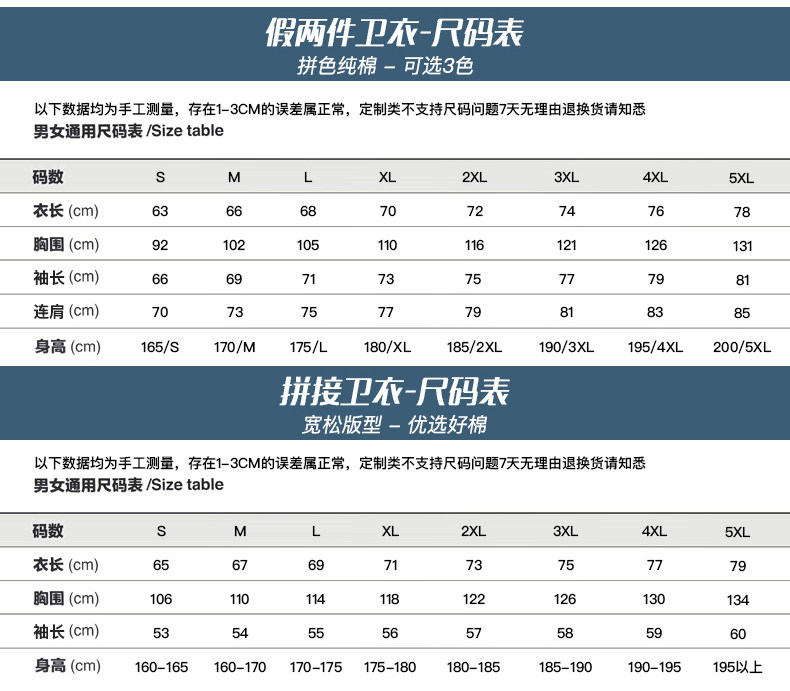 假两件卫衣-尺码表
拼色纯棉 - 可选3色

以下数据均为手工测量，存在1-3CM的误差属正常，定制类不支持尺码问题7天无理由退换货请知悉
男女通用尺码表 /Size table

| 码数 | S | M | L | XL | 2XL | 3XL | 4XL | 5XL |
|---|---|---|---|---|---|---|---|---|
| 衣长 (cm) | 63 | 66 | 68 | 70 | 72 | 74 | 76 | 78 |
| 胸围 (cm) | 92 | 102 | 105 | 110 | 116 | 121 | 126 | 131 |
| 袖长 (cm) | 66 | 69 | 71 | 73 | 75 | 77 | 79 | 81 |
| 连肩 (cm) | 70 | 73 | 75 | 77 | 79 | 81 | 83 | 85 |
| 身高 (cm) | 165/S | 170/M | 175/L | 180/XL | 185/2XL | 190/3XL | 195/4XL | 200/5XL |

拼接卫衣-尺码表
宽松版型 - 优选好棉

以下数据均为手工测量，存在1-3CM的误差属正常，定制类不支持尺码问题7天无理由退换货请知悉
男女通用尺码表 /Size table

| 码数 | S | M | L | XL | 2XL | 3XL | 4XL | 5XL |
|---|---|---|---|---|---|---|---|---|
| 衣长 (cm) | 65 | 67 | 69 | 71 | 73 | 75 | 77 | 79 |
| 胸围 (cm) | 106 | 110 | 114 | 118 | 122 | 126 | 130 | 134 |
| 袖长 (cm) | 53 | 54 | 55 | 56 | 57 | 58 | 59 | 60 |
| 身高 (cm) | 160-165 | 160-170 | 170-175 | 175-180 | 180-185 | 185-190 | 190-195 | 195以上 |